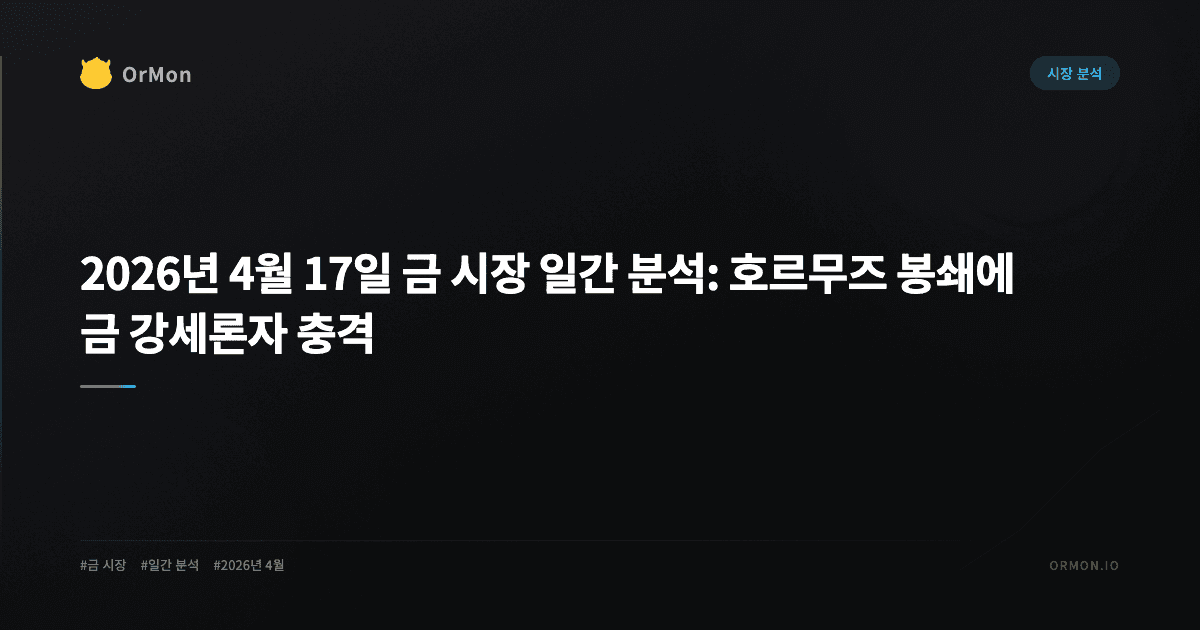 OrMon

시장 분석

2026년 4월 17일 금 시장 일간 분석: 호르무즈 봉쇄에 금 강세론자 충격

#금 시장 #일간 분석 #2026년 4월

ORMON.IO